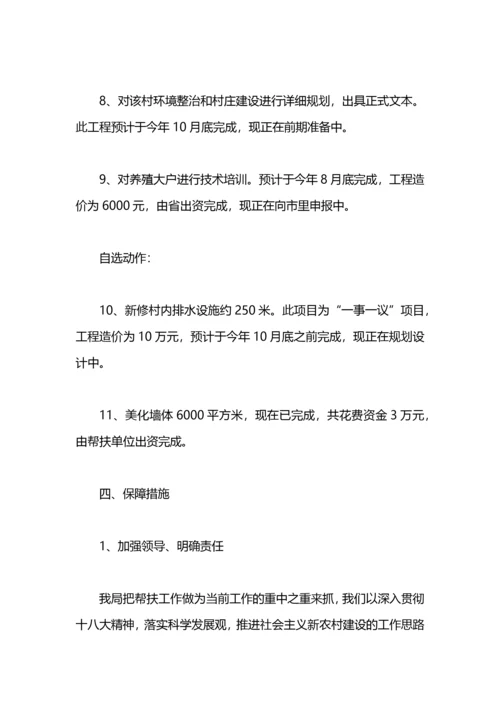 8、对该村环境整治和村庄建设进行详细规划，出具正式文本。此工程预计于今年 10 月底完成，现正在前期准备中。

9、对养殖大户进行技术培训。预计于今年 8 月底完成，工程造价为 6000 元，由省出资完成，现正在向市里申报中。

自选动作：

10、新修村内排水设施约 250 米。此项目为“一事一议”项目，工程造价为 10 万元，预计于今年 10 月底之前完成，现正在规划设计中。

11、美化墙体 6000 平方米，现在已完成，共花费资金 3 万元，由帮扶单位出资完成。

四、保障措施

1、加强领导、明确责任

我局把帮扶工作做为当前工作的重中之重来抓，我们以深入贯彻十八大精神，落实科学发展观，推进社会主义新农村建设的工作思路